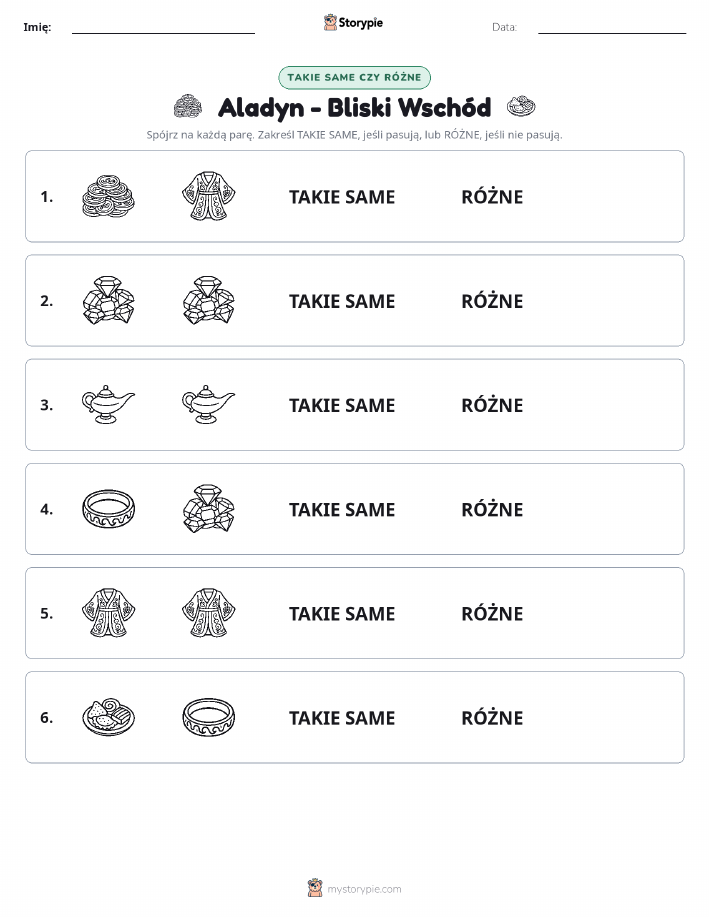 Imię: Storypie Data:

TAKIE SAME CZY RÓŻNE

Aladyn - Bliski Wschód

Spójrz na każdą parę. Zakreśl TAKIE SAME, jeśli pasują, lub RÓŻNE, jeśli nie pasują.

1. TAKIE SAME RÓŻNE

2. TAKIE SAME RÓŻNE

3. TAKIE SAME RÓŻNE

4. TAKIE SAME RÓŻNE

5. TAKIE SAME RÓŻNE

6. TAKIE SAME RÓŻNE

mystorypie.com